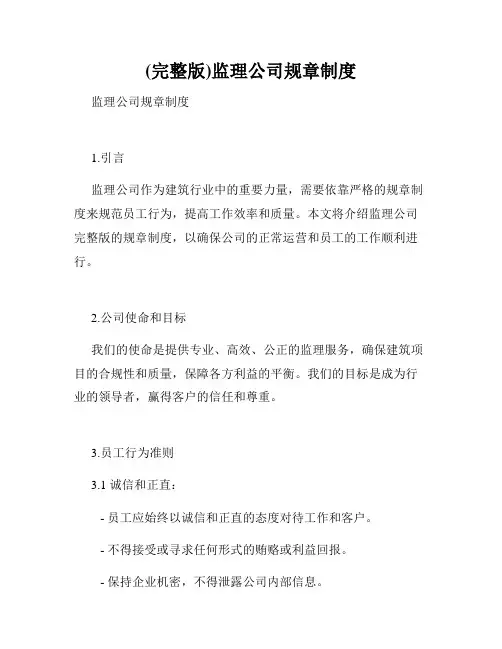 (完整版)监理公司规章制度

监理公司规章制度

1.引言

监理公司作为建筑行业中的重要力量，需要依靠严格的规章制度来规范员工行为，提高工作效率和质量。本文将介绍监理公司完整版的规章制度，以确保公司的正常运营和员工的工作顺利进行。

2.公司使命和目标

我们的使命是提供专业、高效、公正的监理服务，确保建筑项目的合规性和质量，保障各方利益的平衡。我们的目标是成为行业的领导者，赢得客户的信任和尊重。

3.员工行为准则

3.1 诚信和正直：

- 员工应始终以诚信和正直的态度对待工作和客户。

- 不得接受或寻求任何形式的贿赂或利益回报。

- 保持企业机密，不得泄露公司内部信息。